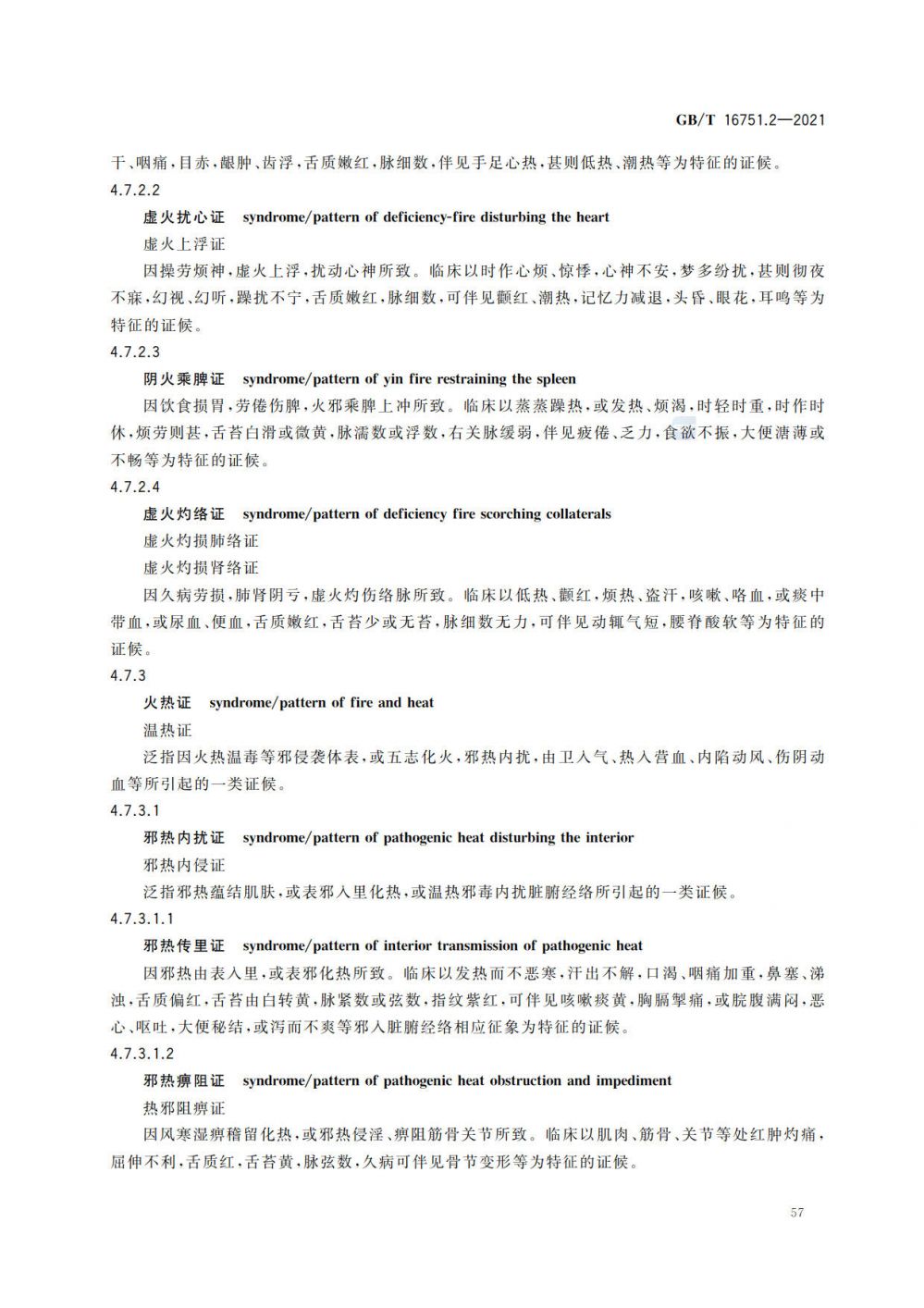 GB/T 16751.2—2021

干、咽痛，目赤，龈肿、齿浮，舌质嫩红，脉细数，伴见手足心热，甚则低热、潮热等为特征的证候。

4.7.2.2

虚火扰心证　syndrome/pattern of deficiency-fire disturbing the heart

虚火上浮证

因操劳烦神，虚火上浮，扰动心神所致。临床以时作心烦、惊悸，心神不安，梦多纷扰，甚则彻夜不寐，幻视、幻听，躁扰不宁，舌质嫩红，脉细数，可伴见颧红、潮热，记忆力减退，头昏、眼花，耳鸣等为特征的证候。

4.7.2.3

阴火乘脾证　syndrome/pattern of yin fire restraining the spleen

因饮食损胃，劳倦伤脾，火邪乘脾上冲所致。临床以蒸蒸躁热，或发热、烦渴，时轻时重，时作时休，烦劳则甚，舌苔白滑或微黄，脉濡数或浮数，右关脉缓弱，伴见疲倦、乏力，食欲不振，大便溏薄或不畅等为特征的证候。

4.7.2.4

虚火灼络证　syndrome/pattern of deficiency fire scorching collaterals

虚火灼损肺络证

虚火灼损肾络证

因久病劳损，肺肾阴亏，虚火灼伤络脉所致。临床以低热、颧红，烦热、盗汗，咳嗽、咯血，或痰中带血，或尿血、便血，舌质嫩红，舌苔少或无苔，脉细数无力，可伴见动辄气短，腰脊酸软等为特征的证候。

4.7.3

火热证　syndrome/pattern of fire and heat

温热证

泛指因火热温毒等邪侵袭体表，或五志化火，邪热内扰，由卫入气、热入营血、内陷动风、伤阴动血等所引起的一类证候。

4.7.3.1

邪热内扰证　syndrome/pattern of pathogenic heat disturbing the interior

邪热内侵证

泛指邪热蕴结肌肤，或表邪入里化热，或温热邪毒内扰脏腑经络所引起的一类证候。

4.7.3.1.1

邪热传里证　syndrome/pattern of interior transmission of pathogenic heat

因邪热由表入里，或表邪化热所致。临床以发热而不恶寒，汗出不解，口渴、咽痛加重，鼻塞、涕浊，舌质偏红，舌苔由白转黄，脉紧数或弦数，指纹紫红，可伴见咳嗽痰黄，胸膈掣痛，或脘腹满闷，恶心、呕吐，大便秘结，或泻而不爽等邪入脏腑经络相应征象为特征的证候。

4.7.3.1.2

邪热痹阻证　syndrome/pattern of pathogenic heat obstruction and impediment

热邪阻痹证

因风寒湿痹稽留化热，或邪热侵淫、痹阻筋骨关节所致。临床以肌肉、筋骨、关节等处红肿灼痛，屈伸不利，舌质红，舌苔黄，脉弦数，久病可伴见骨节变形等为特征的证候。

57